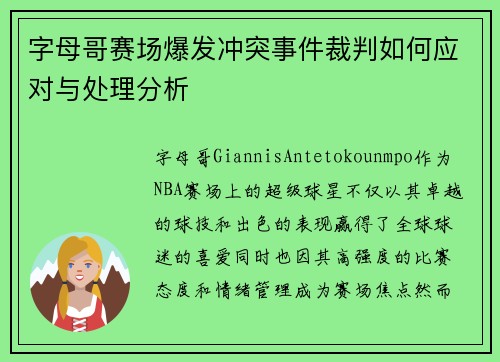 字母哥赛场爆发冲突事件裁判如何应对与处理分析

字母哥GiannisAntetokounmpo作为NBA赛场上的超级球星不仅以其卓越的球技和出色的表现赢得了全球球迷的喜爱同时也因其高强度的比赛态度和情绪管理成为赛场焦点然而